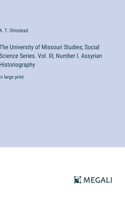 A. T. Olmstead

The University of Missouri Studies; Social Science Series. Vol. III, Number I. Assyrian Historiography

in large print

MEGALI